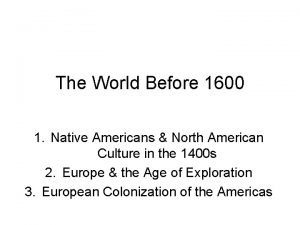 The World Before 1600

1. Native Americans & North American Culture in the 1400s
2. Europe & the Age of Exploration
3. European Colonization of the Americas